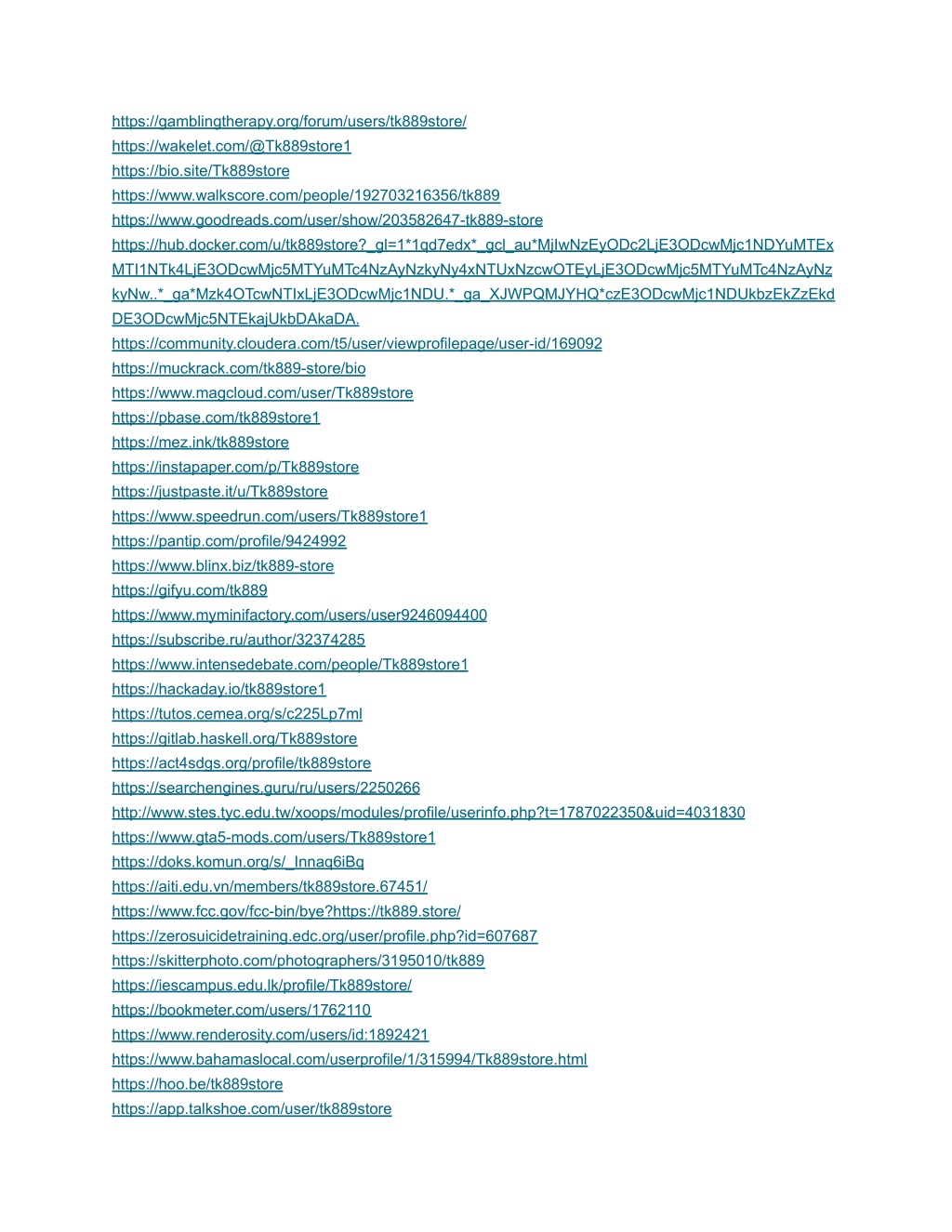 https://gamblingtherapy.org/forum/users/tk889store/
https://wakelet.com/@Tk889store1
https://bio.site/Tk889store
https://www.walkscore.com/people/192703216356/tk889
https://www.goodreads.com/user/show/203582647-tk889-store
https://hub.docker.com/u/tk889store?_gl=1*1qd7edx*_gcl_au*MjIwNzEyODc2LjE3ODcwMjc1NDYuMTExMTI1NTk4LjE3ODcwMjc5MTYuMTc4NzAyNzkyNy4xNTUxNzcwOTEyLjE3ODcwMjc5MTYuMTc4NzAyNzkyNw..*_ga*Mzk4OTcwNTIxLjE3ODcwMjc1NDU.*_ga_XJWPQMJYHQ*czE3ODcwMjc1NDUkbzEkZzEkdDE3ODcwMjc5NTEkajUkbDAkaDA.
https://community.cloudera.com/t5/user/viewprofilepage/user-id/169092
https://muckrack.com/tk889-store/bio
https://www.magcloud.com/user/Tk889store
https://pbase.com/tk889store1
https://mez.ink/tk889store
https://instapaper.com/p/Tk889store
https://justpaste.it/u/Tk889store
https://www.speedrun.com/users/Tk889store1
https://pantip.com/profile/9424992
https://www.blinx.biz/tk889-store
https://gifyu.com/tk889
https://www.myminifactory.com/users/user9246094400
https://subscribe.ru/author/32374285
https://www.intensedebate.com/people/Tk889store1
https://hackaday.io/tk889store1
https://tutos.cemea.org/s/c225Lp7ml
https://gitlab.haskell.org/Tk889store
https://act4sdgs.org/profile/tk889store
https://searchengines.guru/ru/users/2250266
http://www.stes.tyc.edu.tw/xoops/modules/profile/userinfo.php?t=1787022350&uid=4031830
https://www.gta5-mods.com/users/Tk889store1
https://doks.komun.org/s/_Innaq6iBq
https://aiti.edu.vn/members/tk889store.67451/
https://www.fcc.gov/fcc-bin/bye?https://tk889.store/
https://zerosuicidetraining.edc.org/user/profile.php?id=607687
https://skitterphoto.com/photographers/3195010/tk889
https://iescampus.edu.lk/profile/Tk889store/
https://bookmeter.com/users/1762110
https://www.renderosity.com/users/id:1892421
https://www.bahamaslocal.com/userprofile/1/315994/Tk889store.html
https://hoo.be/tk889store
https://app.talkshoe.com/user/tk889store